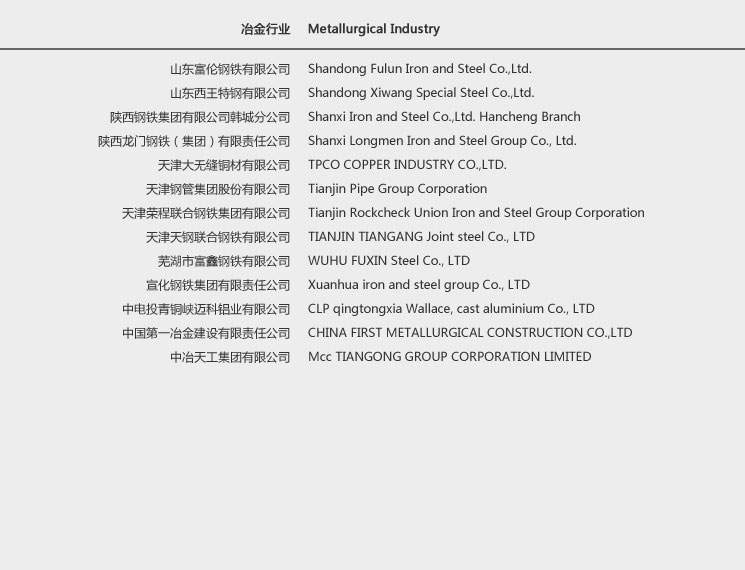 | 冶金行业 | Metallurgical Industry |
|---|---|
| 山东富伦钢铁有限公司 | Shandong Fulun Iron and Steel Co.,Ltd. |
| 山东西王特钢有限公司 | Shandong Xiwang Special Steel Co.,Ltd. |
| 陕西钢铁集团有限公司韩城分公司 | Shanxi Iron and Steel Co.,Ltd. Hancheng Branch |
| 陕西龙门钢铁（集团）有限责任公司 | Shanxi Longmen Iron and Steel Group Co., Ltd. |
| 天津大无缝铜材有限公司 | TPCO COPPER INDUSTRY CO.,LTD. |
| 天津钢管集团股份有限公司 | Tianjin Pipe Group Corporation |
| 天津荣程联合钢铁集团有限公司 | Tianjin Rockcheck Union Iron and Steel Group Corporation |
| 天津天钢联合钢铁有限公司 | TIANJIN TIANGANG Joint steel Co., LTD |
| 芜湖市富鑫钢铁有限公司 | WUHU FUXIN Steel Co., LTD |
| 宣化钢铁集团有限责任公司 | Xuanhua iron and steel group Co., LTD |
| 中电投青铜峡迈科铝业有限公司 | CLP qingtongxia Wallace, cast aluminium Co., LTD |
| 中国第一冶金建设有限责任公司 | CHINA FIRST METALLURGICAL CONSTRUCTION CO.,LTD |
| 中冶天工集团有限公司 | Mcc TIANGONG GROUP CORPORATION LIMITED |